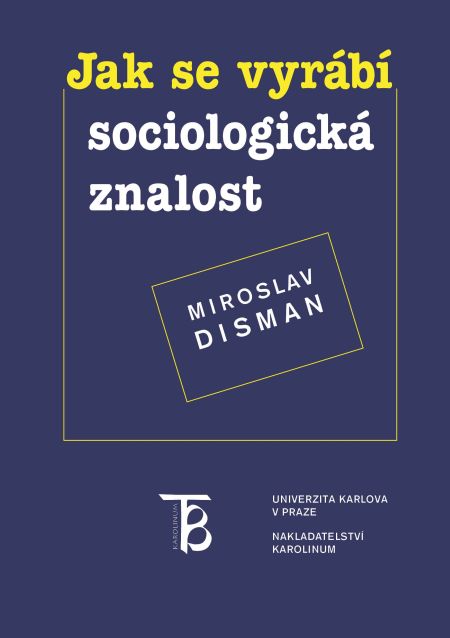 Jak se vyrábí
sociologická
znalost

MIROSLAV
DISMAN

KAROLINUM

UNIVERZITA KARLOVA
V PRAZE

NAKLADATELSTVÍ
KAROLINUM